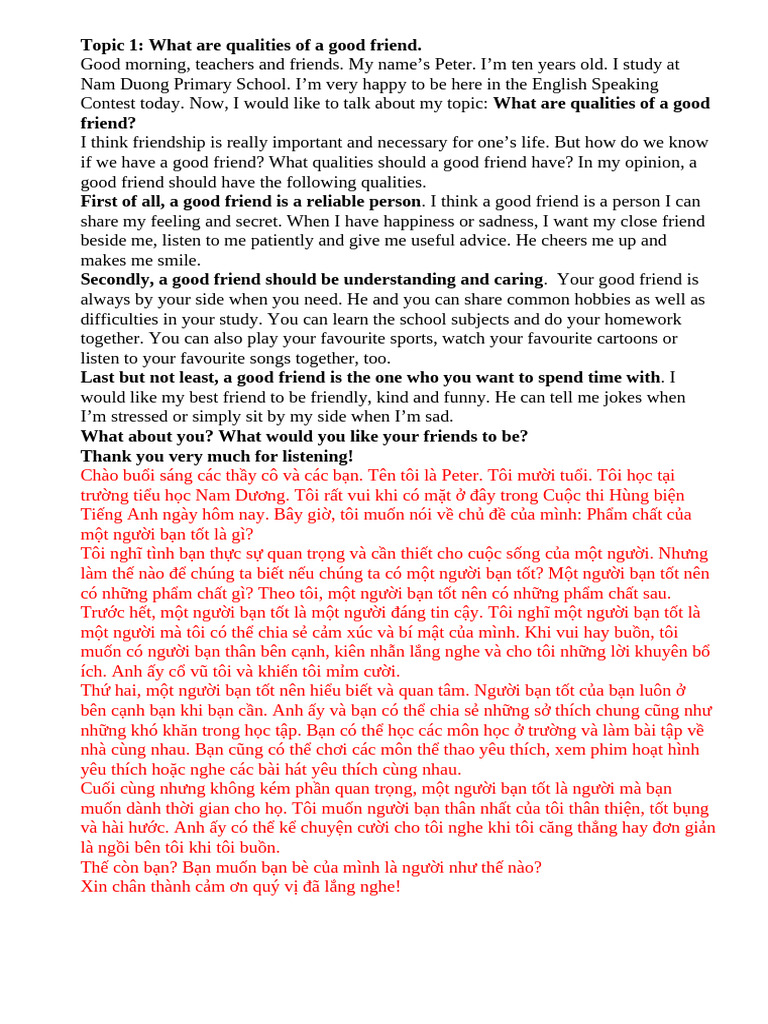 Topic 1: What are qualities of a good friend.
Good morning, teachers and friends. My name's Peter. I'm ten years old. I study at Nam Duong Primary School. I'm very happy to be here in the English Speaking Contest today. Now, I would like to talk about my topic: What are qualities of a good friend?
I think friendship is really important and necessary for one's life. But how do we know if we have a good friend? What qualities should a good friend have? In my opinion, a good friend should have the following qualities.
First of all, a good friend is a reliable person. I think a good friend is a person I can share my feeling and secret. When I have happiness or sadness, I want my close friend beside me, listen to me patiently and give me useful advice. He cheers me up and makes me smile.
Secondly, a good friend should be understanding and caring. Your good friend is always by your side when you need. He and you can share common hobbies as well as difficulties in your study. You can learn the school subjects and do your homework together. You can also play your favourite sports, watch your favourite cartoons or listen to your favourite songs together, too.
Last but not least, a good friend is the one who you want to spend time with. I would like my best friend to be friendly, kind and funny. He can tell me jokes when I'm stressed or simply sit by my side when I'm sad.
What about you? What would you like your friends to be?
Thank you very much for listening!
Chào buổi sáng các thầy cô và các bạn. Tên tôi là Peter. Tôi mười tuổi. Tôi học tại trường tiểu học Nam Dương. Tôi rất vui khi có mặt ở đây trong Cuộc thi Hùng biện Tiếng Anh ngày hôm nay. Bây giờ, tôi muốn nói về chủ đề của mình: Phẩm chất của một người bạn tốt là gì?
Tôi nghĩ tình bạn thực sự quan trọng và cần thiết cho cuộc sống của một người. Nhưng làm thế nào để chúng ta biết nếu chúng ta có một người bạn tốt? Một người bạn tốt nên có những phẩm chất gì? Theo tôi, một người bạn tốt nên có những phẩm chất sau.
Trước hết, một người bạn tốt là một người đáng tin cậy. Tôi nghĩ một người bạn tốt là một người mà tôi có thể chia sẻ cảm xúc và bí mật của mình. Khi vui hay buồn, tôi muốn có người bạn thân bên cạnh, kiên nhẫn lắng nghe và cho tôi những lời khuyên bổ ích. Anh ấy cổ vũ tôi và khiến tôi mỉm cười.
Thứ hai, một người bạn tốt nên hiểu biết và quan tâm. Người bạn tốt của bạn luôn ở bên cạnh bạn khi bạn cần. Anh ấy và bạn có thể chia sẻ những sở thích chung cũng như những khó khăn trong học tập. Bạn có thể học các môn học ở trường và làm bài tập về nhà cùng nhau. Bạn cũng có thể chơi các môn thể thao yêu thích, xem phim hoạt hình yêu thích hoặc nghe các bài hát yêu thích cùng nhau.
Cuối cùng nhưng không kém phần quan trọng, một người bạn tốt là người mà bạn muốn dành thời gian cho họ. Tôi muốn người bạn thân nhất của tôi thân thiện, tốt bụng và hài hước. Anh ấy có thể kể chuyện cười cho tôi nghe khi tôi căng thẳng hay đơn giản là ngồi bên tôi khi tôi buồn.
Thế còn bạn? Bạn muốn bạn bè của mình là người như thế nào?
Xin chân thành cảm ơn quý vị đã lắng nghe!